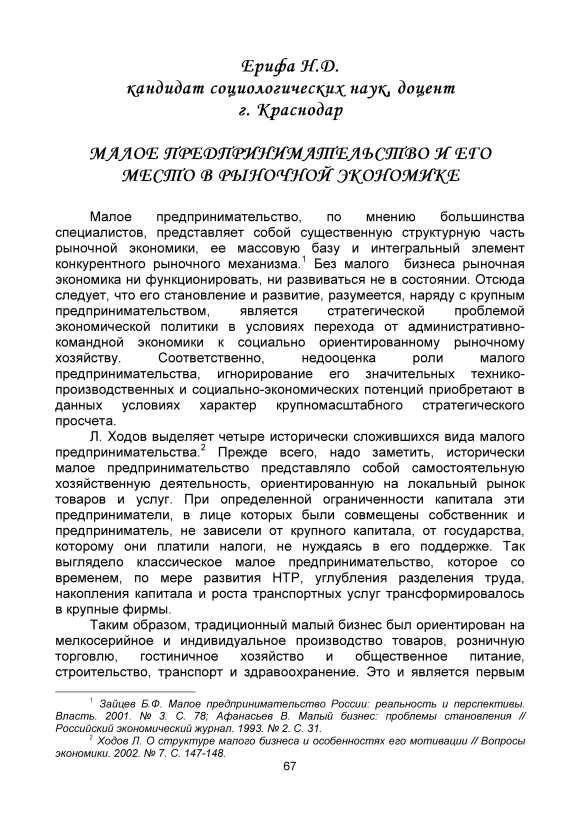 Ерифа Н.Д.
кандидат социологических наук, доцент
г. Краснодар

МАЛОЕ ПРЕДПРИНИМАТЕЛЬСТВО И ЕГО МЕСТО В РЫНОЧНОЙ ЭКОНОМИКЕ

Малое предпринимательство, по мнению большинства специалистов, представляет собой существенную структурную часть рыночной экономики, ее массовую базу и интегральный элемент конкурентного рыночного механизма.$^1$ Без малого бизнеса рыночная экономика ни функционировать, ни развиваться не в состоянии. Отсюда следует, что его становление и развитие, разумеется, наряду с крупным предпринимательством, является стратегической проблемой экономической политики в условиях перехода от административно-командной экономики к социально ориентированному рыночному хозяйству. Соответственно, недооценка роли малого предпринимательства, игнорирование его значительных технико-производственных и социально-экономических потенций приобретают в данных условиях характер крупномасштабного стратегического просчета.

Л. Ходов выделяет четыре исторически сложившихся вида малого предпринимательства.$^2$ Прежде всего, надо заметить, исторически малое предпринимательство представляло собой самостоятельную хозяйственную деятельность, ориентированную на локальный рынок товаров и услуг. При определенной ограниченности капитала эти предприниматели, в лице которых были совмещены собственник и предприниматель, не зависели от крупного капитала, от государства, которому они платили налоги, не нуждаясь в его поддержке. Так выглядело классическое малое предпринимательство, которое со временем, по мере развития НТР, углубления разделения труда, накопления капитала и роста транспортных услуг трансформировалось в крупные фирмы.

Таким образом, традиционный малый бизнес был ориентирован на мелкосерийное и индивидуальное производство товаров, розничную торговлю, гостиничное хозяйство и общественное питание, строительство, транспорт и здравоохранение. Это и является первым

$^1$ Зайцев Б.Ф. Малое предпринимательство России: реальность и перспективы. Власть. 2001. № 3. С. 78; Афанасьев В. Малый бизнес: проблемы становления // Российский экономический журнал. 1993. № 2. С. 31.
$^2$ Ходов Л. О структуре малого бизнеса и особенностях его мотивации // Вопросы экономики. 2002. № 7. С. 147-148.

67